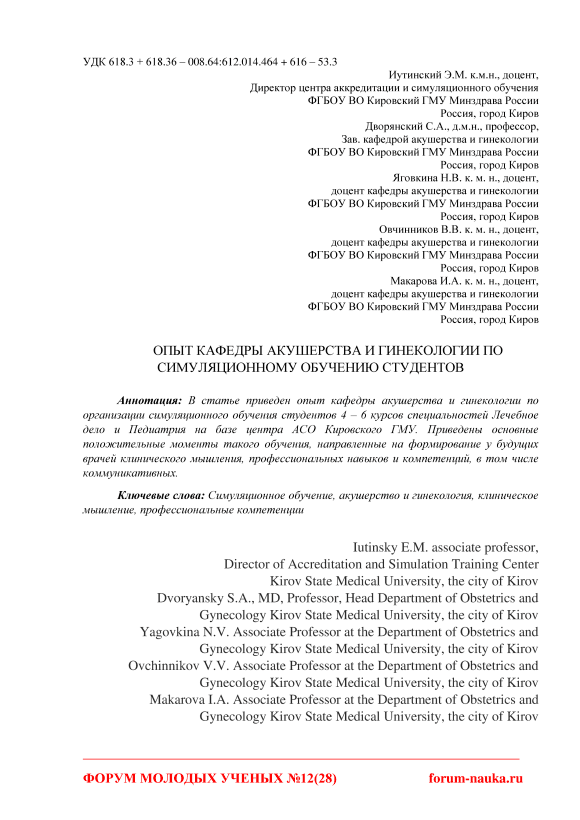 УДК 618.3 + 618.36 – 008.64:612.014.464 + 616 – 53.3

Иутинский Э.М. к.м.н., доцент,
Директор центра аккредитации и симуляционного обучения
ФГБОУ ВО Кировский ГМУ Минздрава России
Россия, город Киров
Дворянский С.А., д.м.н., профессор,
Зав. кафедрой акушерства и гинекологии
ФГБОУ ВО Кировский ГМУ Минздрава России
Россия, город Киров
Яговкина Н.В. к. м. н., доцент,
доцент кафедры акушерства и гинекологии
ФГБОУ ВО Кировский ГМУ Минздрава России
Россия, город Киров
Овчинников В.В. к. м. н., доцент,
доцент кафедры акушерства и гинекологии
ФГБОУ ВО Кировский ГМУ Минздрава России
Россия, город Киров
Макарова И.А. к. м. н., доцент,
доцент кафедры акушерства и гинекологии
ФГБОУ ВО Кировский ГМУ Минздрава России
Россия, город Киров

ОПЫТ КАФЕДРЫ АКУШЕРСТВА И ГИНЕКОЛОГИИ ПО СИМУЛЯЦИОННОМУ ОБУЧЕНИЮ СТУДЕНТОВ

Аннотация: В статье приведен опыт кафедры акушерства и гинекологии по организации симуляционного обучения студентов 4 – 6 курсов специальностей Лечебное дело и Педиатрия на базе центра АСО Кировского ГМУ. Приведены основные положительные моменты такого обучения, направленные на формирование у будущих врачей клинического мышления, профессиональных навыков и компетенций, в том числе коммуникативных.

Ключевые слова: Симуляционное обучение, акушерство и гинекология, клиническое мышление, профессиональные компетенции

Iutinsky E.M. associate professor,
Director of Accreditation and Simulation Training Center
Kirov State Medical University, the city of Kirov
Dvoryansky S.A., MD, Professor, Head Department of Obstetrics and Gynecology Kirov State Medical University, the city of Kirov
Yagovkina N.V. Associate Professor at the Department of Obstetrics and Gynecology Kirov State Medical University, the city of Kirov
Ovchinnikov V.V. Associate Professor at the Department of Obstetrics and Gynecology Kirov State Medical University, the city of Kirov
Makarova I.A. Associate Professor at the Department of Obstetrics and Gynecology Kirov State Medical University, the city of Kirov

ФОРУМ МОЛОДЫХ УЧЕНЫХ №12(28) forum-nauka.ru